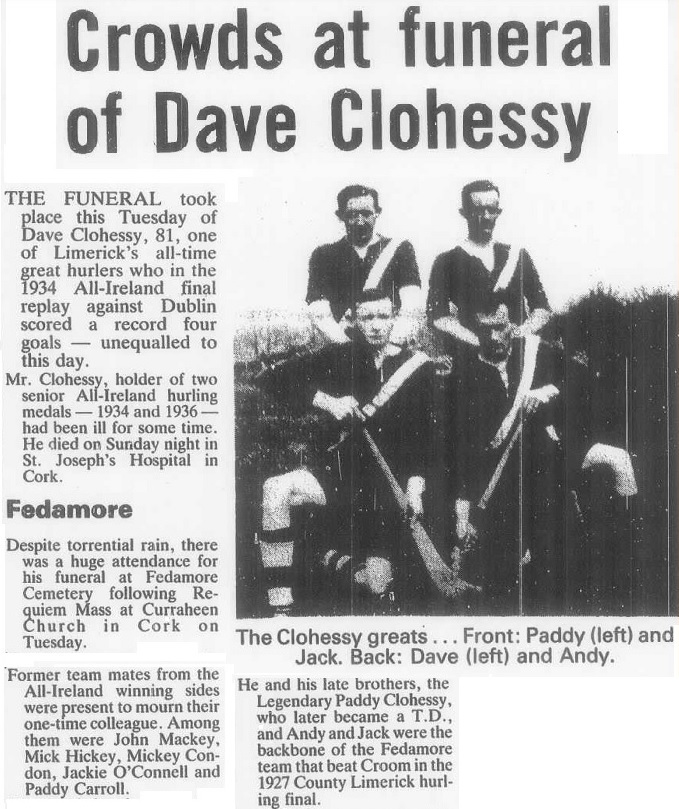 Crowds at funeral of Dave Clohessy

THE FUNERAL took place this Tuesday of Dave Clohessy, 81, one of Limerick's all-time great hurlers who in the 1934 All-Ireland final replay against Dublin scored a record four goals — unequalled to this day.

Mr. Clohessy, holder of two senior All-Ireland hurling medals — 1934 and 1936 — had been ill for some time. He died on Sunday night in St. Joseph's Hospital in Cork.

Fedamore

Despite torrential rain, there was a huge attendance for his funeral at Fedamore Cemetery following Requiem Mass at Curraheen Church in Cork on Tuesday.

Former team mates from the All-Ireland winning sides were present to mourn their one-time colleague. Among them were John Mackey, Mick Hickey, Mickey Condon, Jackie O'Connell and Paddy Carroll.

The Clohessy greats . . . Front: Paddy (left) and Jack. Back: Dave (left) and Andy.

He and his late brothers, the Legendary Paddy Clohessy, who later became a T.D., and Andy and Jack were the backbone of the Fedamore team that beat Croom in the 1927 County Limerick hurling final.